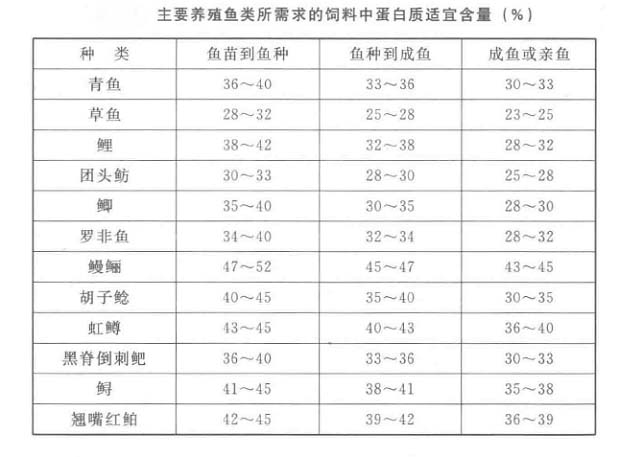 主要养殖鱼类所需求的饲料中蛋白质适宜含量（%）

| 种　类 | 鱼苗到鱼种 | 鱼种到成鱼 | 成鱼或亲鱼 |
|---|---|---|---|
| 青鱼 | 36～40 | 33～36 | 30～33 |
| 草鱼 | 28～32 | 25～28 | 23～25 |
| 鲤 | 38～42 | 32～38 | 28～32 |
| 团头鲂 | 30～33 | 28～30 | 25～28 |
| 鲫 | 35～40 | 30～35 | 28～30 |
| 罗非鱼 | 34～40 | 32～34 | 28～32 |
| 鳗鲡 | 47～52 | 45～47 | 43～45 |
| 胡子鲶 | 40～45 | 35～40 | 30～35 |
| 虹鳟 | 43～45 | 40～43 | 36～40 |
| 黑脊倒刺鲃 | 36～40 | 33～36 | 30～33 |
| 鲟 | 41～45 | 38～41 | 35～38 |
| 翘嘴红鲌 | 42～45 | 39～42 | 36～39 |